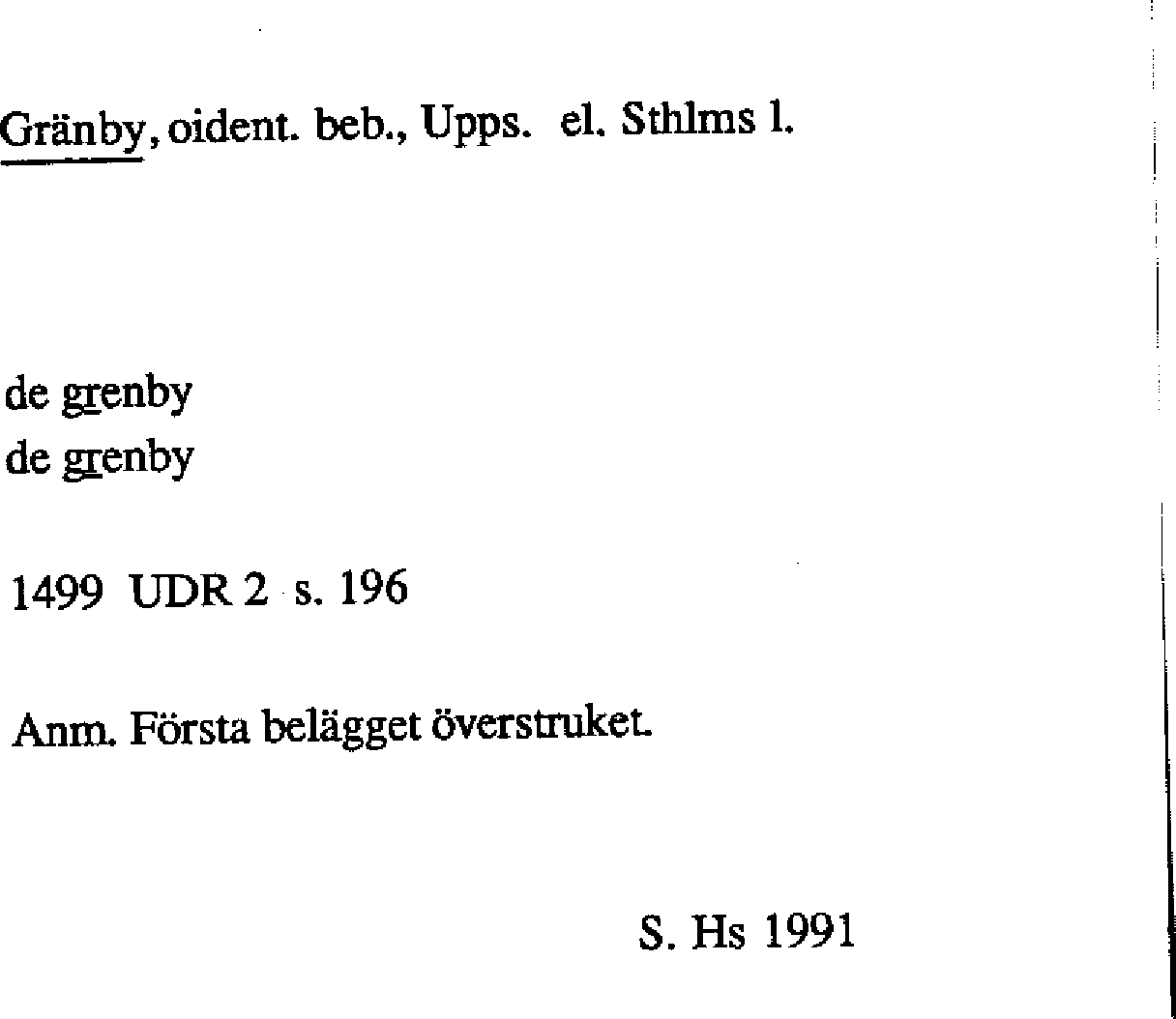 Gränby, oident. beb., Upps. el. Sthlms l.

de grenby
de grenby

1499 UDR 2 s. 196

Anm. Första belägget överstruket.

S. Hs 1991